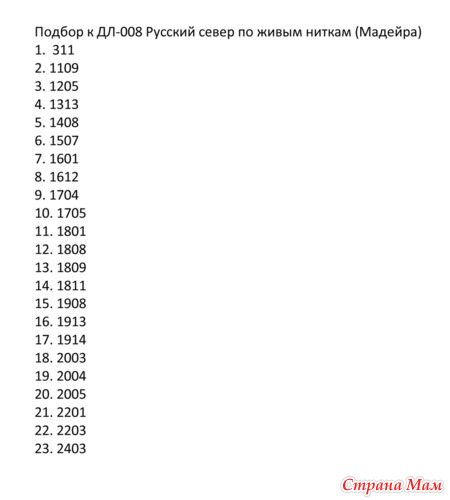 Подбор к ДЛ-008 Русский север по живым ниткам (Мадейра)
1. 311
2. 1109
3. 1205
4. 1313
5. 1408
6. 1507
7. 1601
8. 1612
9. 1704
10. 1705
11. 1801
12. 1808
13. 1809
14. 1811
15. 1908
16. 1913
17. 1914
18. 2003
19. 2004
20. 2005
21. 2201
22. 2203
23. 2403

Страна Мам